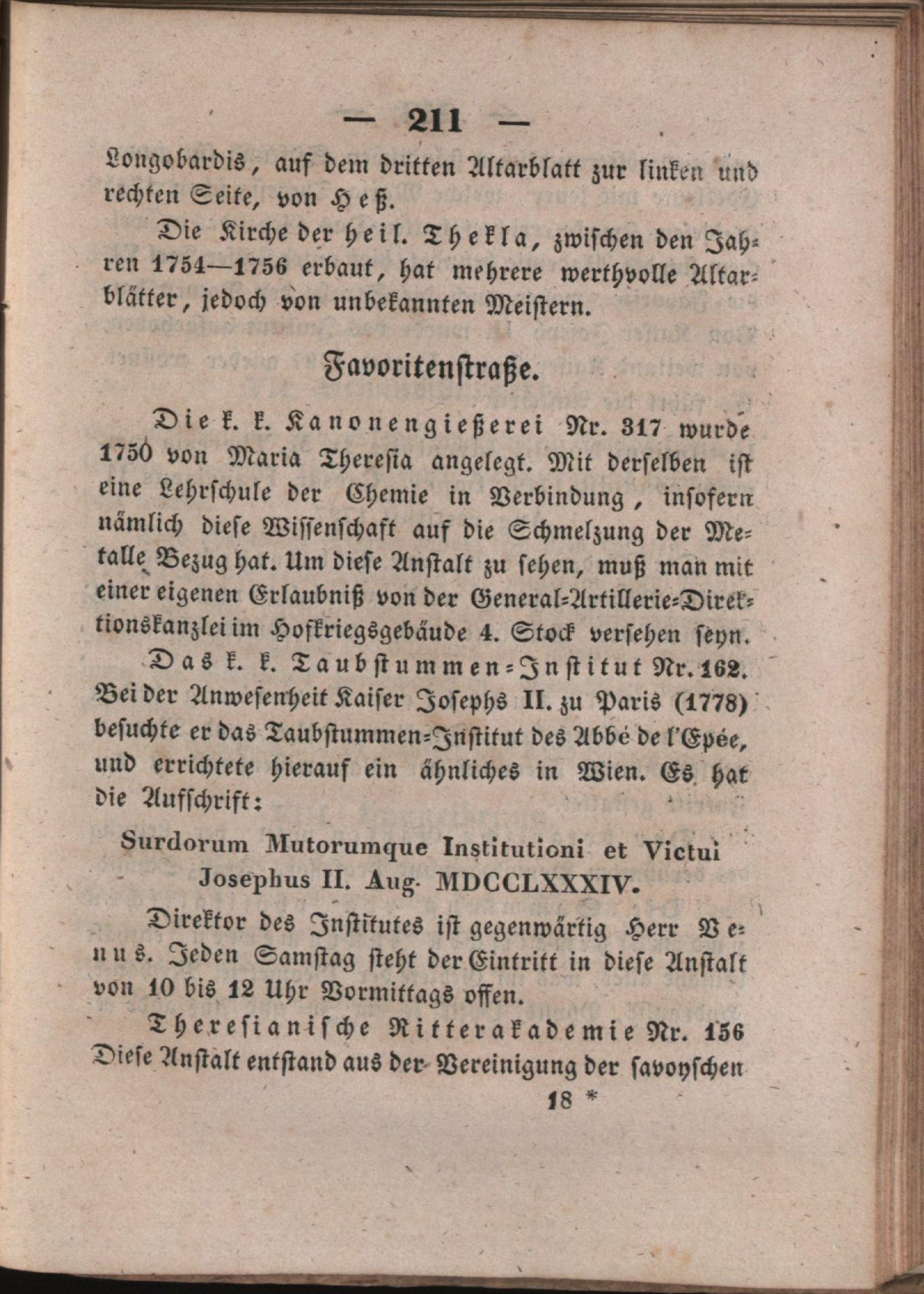 — 211 —

Longobardis, auf dem dritten Altarblatt zur linken und rechten Seite, von Heß.

Die Kirche der heil. Thekla, zwischen den Jahren 1754—1756 erbaut, hat mehrere werthvolle Altarblätter, jedoch von unbekannten Meistern.

Favoritenstraße.

Die k. k. Kanonengießerei Nr. 317 wurde 1750 von Maria Theresia angelegt. Mit derselben ist eine Lehrschule der Chemie in Verbindung, insofern nämlich diese Wissenschaft auf die Schmelzung der Metalle Bezug hat. Um diese Anstalt zu sehen, muß man mit einer eigenen Erlaubniß von der General-Artillerie-Direktionskanzlei im Hofkriegsgebäude 4. Stock versehen seyn.

Das k. k. Taubstummen-Institut Nr. 162. Bei der Anwesenheit Kaiser Josephs II. zu Paris (1778) besuchte er das Taubstummen-Institut des Abbé de l'Epée, und errichtete hierauf ein ähnliches in Wien. Es hat die Aufschrift:

Surdorum Mutorumque Institutioni et Victui Josephus II. Aug. MDCCLXXXIV.

Direktor des Institutes ist gegenwärtig Herr Venus. Jeden Samstag steht der Eintritt in diese Anstalt von 10 bis 12 Uhr Vormittags offen.

Theresianische Ritterakademie Nr. 156 Diese Anstalt entstand aus der Vereinigung der savoyschen

18 *